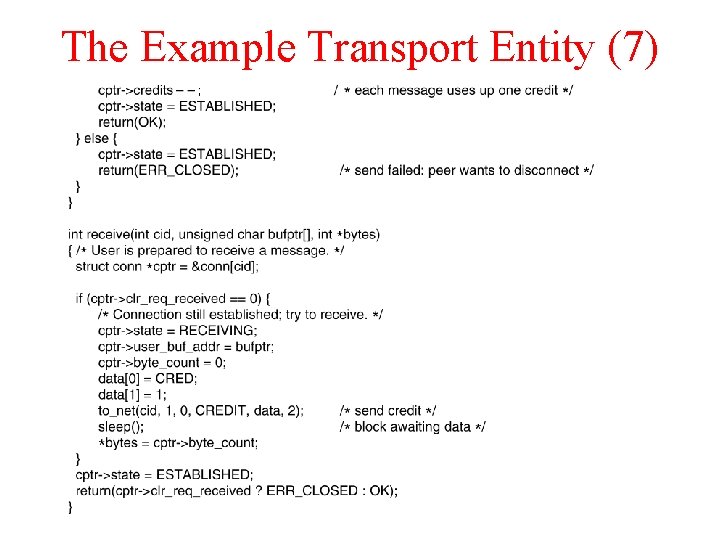 The Example Transport Entity (7)

cptr->credits – – ; / * each message uses up one credit */
cptr->state = ESTABLISHED;
return(OK);
} else {
cptr->state = ESTABLISHED;
return(ERR_CLOSED); /* send failed: peer wants to disconnect */
}
}

int receive(int cid, unsigned char bufptr[], int *bytes)
{ /* User is prepared to receive a message. */
struct conn *cptr = &conn[cid];

if (cptr->clr_req_received == 0) {
/* Connection still established; try to receive. */
cptr->state = RECEIVING;
cptr->user_buf_addr = bufptr;
cptr->byte_count = 0;
data[0] = CRED;
data[1] = 1;
to_net(cid, 1, 0, CREDIT, data, 2); /* send credit */
sleep(); /* block awaiting data */
*bytes = cptr->byte_count;
}
cptr->state = ESTABLISHED;
return(cptr->clr_req_received ? ERR_CLOSED : OK);
}